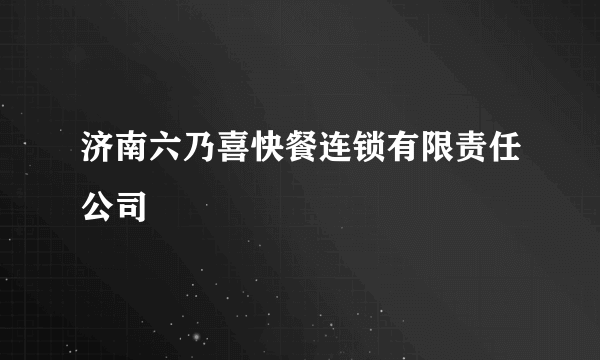 济南六乃喜快餐连锁有限责任公司